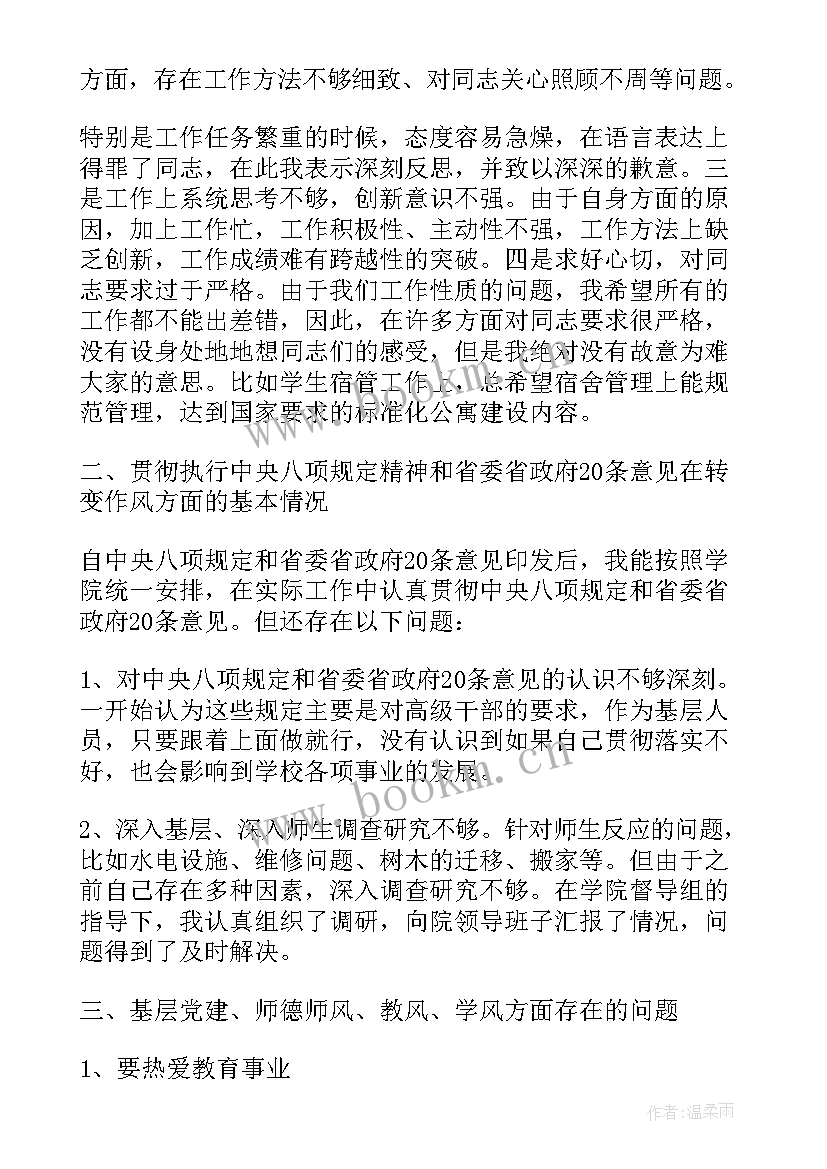 方面，存在工作方法不够细致、对同志关心照顾不周等问题。

特别是工作任务繁重的时候，态度容易急燥，在语言表达上得罪了同志，在此我表示深刻反思，并致以深深的歉意。三是工作上系统思考不够，创新意识不强。由于自身方面的原因，加上工作忙，工作积极性、主动性不强，工作方法上缺乏创新，工作成绩难有跨越性的突破。四是求好心切，对同志要求过于严格。由于我们工作性质的问题，我希望所有的工作都不能出差错，因此，在许多方面对同志要求很严格，没有设身处地地想同志们的感受，但是我绝对没有故意为难大家的意思。比如学生宿管工作上，总希望宿舍管理上能规范管理，达到国家要求的标准化公寓建设内容。

二、贯彻执行中央八项规定精神和省委省政府20条意见在转变作风方面的基本情况

自中央八项规定和省委省政府20条意见印发后，我能按照学院统一安排，在实际工作中认真贯彻中央八项规定和省委省政府20条意见。但还存在以下问题：

1、对中央八项规定和省委省政府20条意见的认识不够深刻。一开始认为这些规定主要是对高级干部的要求，作为基层人员，只要跟着上面做就行，没有认识到如果自己贯彻落实不好，也会影响到学校各项事业的发展。

2、深入基层、深入师生调查研究不够。针对师生反应的问题，比如水电设施、维修问题、树木的迁移、搬家等。但由于之前自己存在多种因素，深入调查研究不够。在学院督导组的指导下，我认真组织了调研，向院领导班子汇报了情况，问题得到了及时解决。

三、基层党建、师德师风、教风、学风方面存在的问题

1、要热爱教育事业

www.bookm.cn

作者：温柔雨